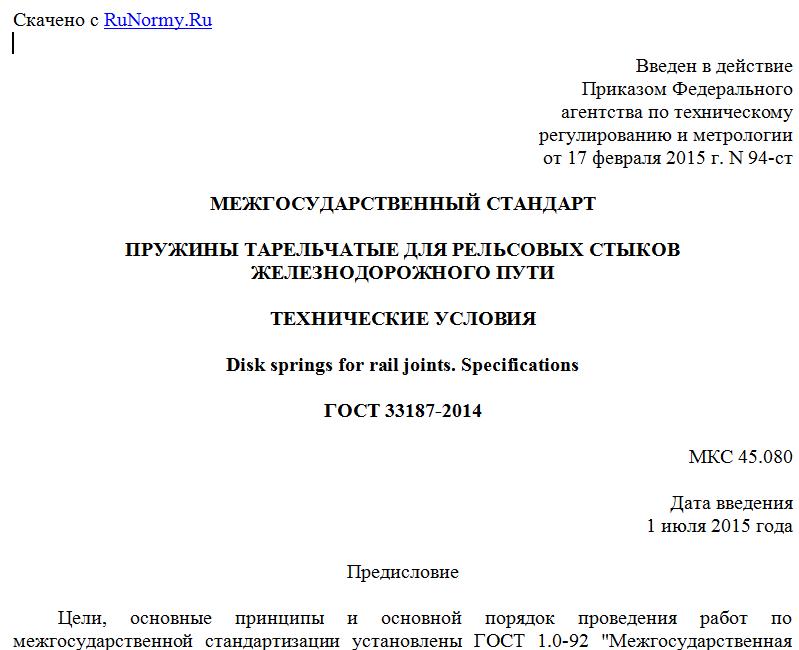 Скачено с RuNormy.Ru

Введен в действие
Приказом Федерального
агентства по техническому
регулированию и метрологии
от 17 февраля 2015 г. N 94-ст

МЕЖГОСУДАРСТВЕННЫЙ СТАНДАРТ

ПРУЖИНЫ ТАРЕЛЬЧАТЫЕ ДЛЯ РЕЛЬСОВЫХ СТЫКОВ ЖЕЛЕЗНОДОРОЖНОГО ПУТИ

ТЕХНИЧЕСКИЕ УСЛОВИЯ

Disk springs for rail joints. Specifications

ГОСТ 33187-2014

МКС 45.080

Дата введения
1 июля 2015 года

Предисловие

Цели, основные принципы и основной порядок проведения работ по межгосударственной стандартизации установлены ГОСТ 1.0-92 "Межгосударственная